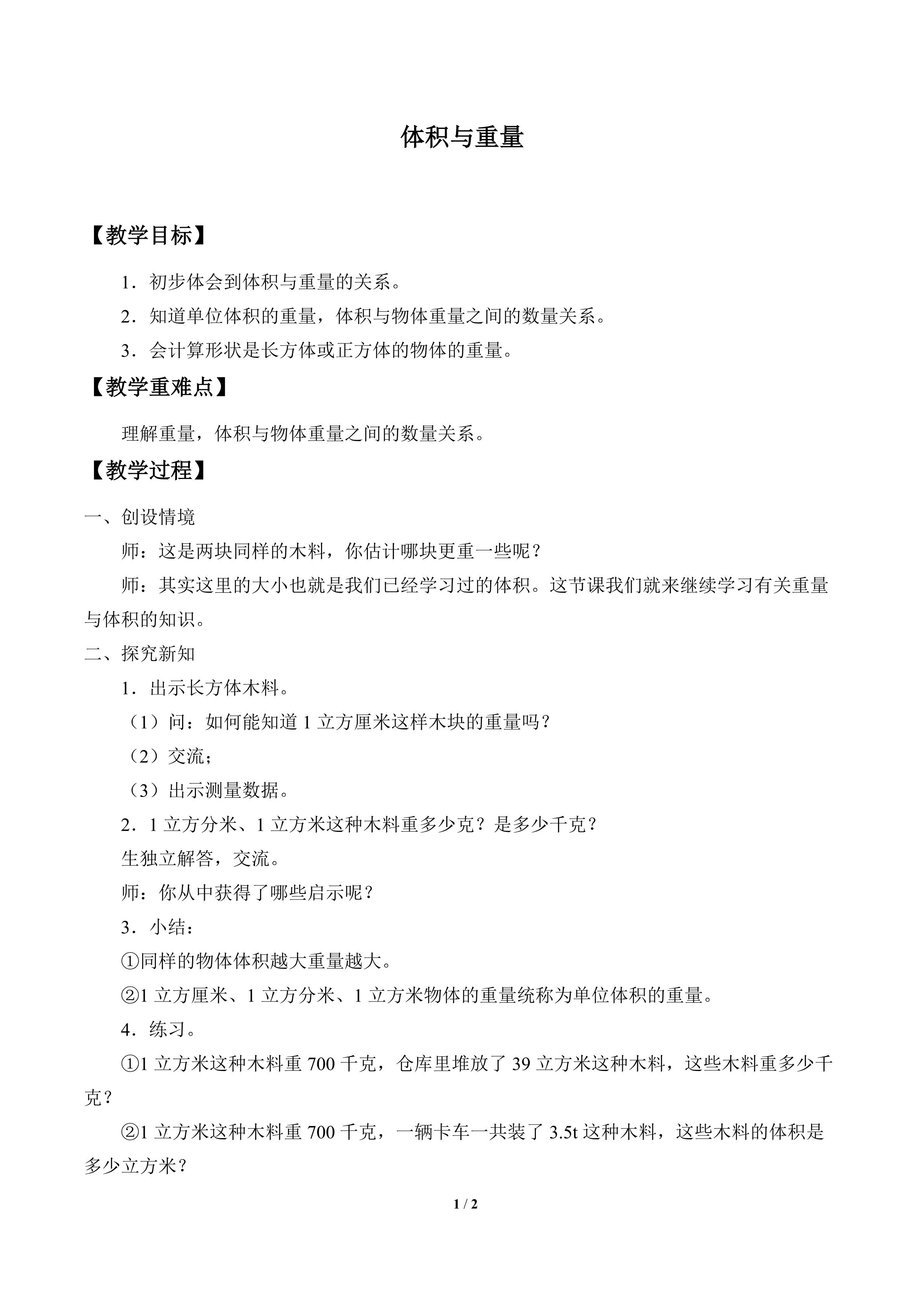 体积与重量

【教学目标】

1．初步体会到体积与重量的关系。

2．知道单位体积的重量，体积与物体重量之间的数量关系。

3．会计算形状是长方体或正方体的物体的重量。

【教学重难点】

理解重量，体积与物体重量之间的数量关系。

【教学过程】

一、创设情境

师：这是两块同样的木料，你估计哪块更重一些呢？

师：其实这里的大小也就是我们已经学习过的体积。这节课我们就来继续学习有关重量与体积的知识。

二、探究新知

1．出示长方体木料。

（1）问：如何能知道1立方厘米这样木块的重量吗？

（2）交流；

（3）出示测量数据。

2．1立方分米、1立方米这种木料重多少克？是多少千克？

生独立解答，交流。

师：你从中获得了哪些启示呢？

3．小结：

①同样的物体体积越大重量越大。

②1立方厘米、1立方分米、1立方米物体的重量统称为单位体积的重量。

4．练习。

①1立方米这种木料重700千克，仓库里堆放了39立方米这种木料，这些木料重多少千克？

②1立方米这种木料重700千克，一辆卡车一共装了3.5t这种木料，这些木料的体积是多少立方米？

1 / 2